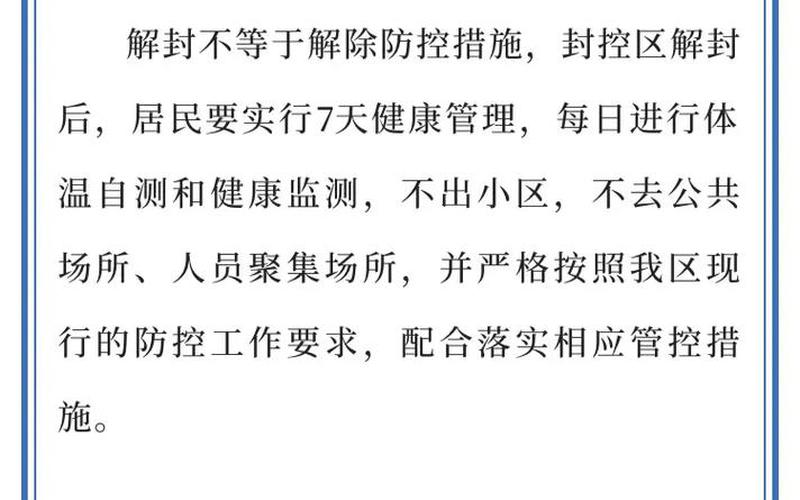 解封不等于解除防控措施，封控区解封后，居民要实行7天健康管理，每日进行体温自测和健康监测，不出小区，不去公共场所、人员聚集场所，并严格按照我区现行的防控工作要求，配合落实相应管控措施。